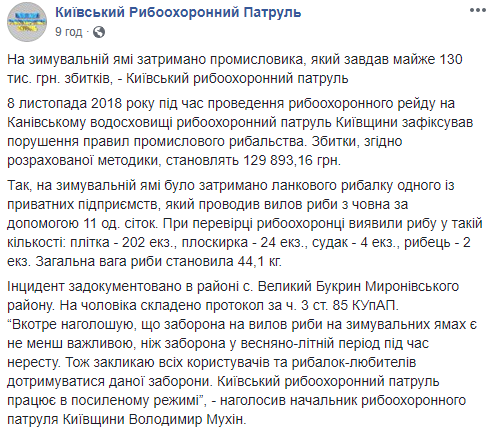 Київський Рибоохоронний Патруль
9 год ·

На зимувальній ямі затримано промисловика, який завдав майже 130 тис. грн. збитків, - Київський рибоохоронний патруль

8 листопада 2018 року під час проведення рибоохоронного рейду на Канівському водосховищі рибоохоронний патруль Київщини зафіксував порушення правил промислового рибальства. Збитки, згідно розрахованої методики, становлять 129 893,16 грн.

Так, на зимувальній ямі було затримано ланкового рибалку одного із приватних підприємств, який проводив вилов риби з човна за допомогою 11 од. сіток. При перевірці рибоохоронці виявили рибу у такій кількості: плітка - 202 екз., плоскирка - 24 екз., судак - 4 екз., рибець - 2 екз. Загальна вага риби становила 44,1 кг.

Інцидент задокументовано в районі с. Великий Букрин Миронівського району. На чоловіка складено протокол за ч. 3 ст. 85 КУпАП.
“Вкотре наголошую, що заборона на вилов риби на зимувальних ямах є не менш важливою, ніж заборона у весняно-літній період під час нересту. Тож закликаю всіх користувачів та рибалок-любителів дотримуватися даної заборони. Київський рибоохоронний патруль працює в посиленому режимі”, - наголосив начальник рибоохоронного патруля Київщини Володимир Мухін.